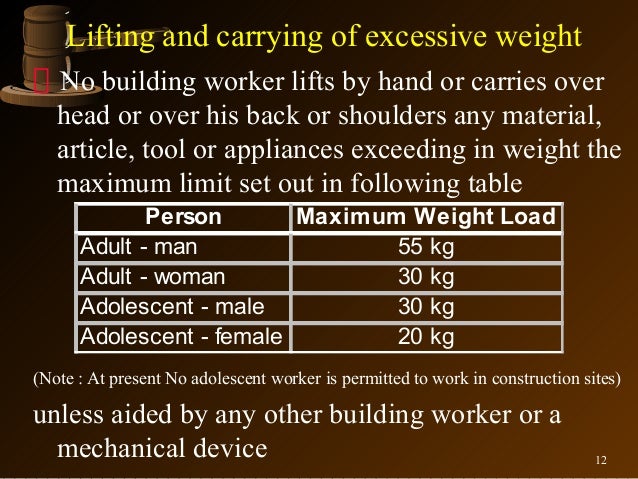 Lifting and carrying of excessive weight

No building worker lifts by hand or carries over head or over his back or shoulders any material, article, tool or appliances exceeding in weight the maximum limit set out in following table

| Person | Maximum Weight Load |
|---|---|
| Adult - man | 55 kg |
| Adult - woman | 30 kg |
| Adolescent - male | 30 kg |
| Adolescent - female | 20 kg |

(Note : At present No adolescent worker is permitted to work in construction sites)

unless aided by any other building worker or a mechanical device

12